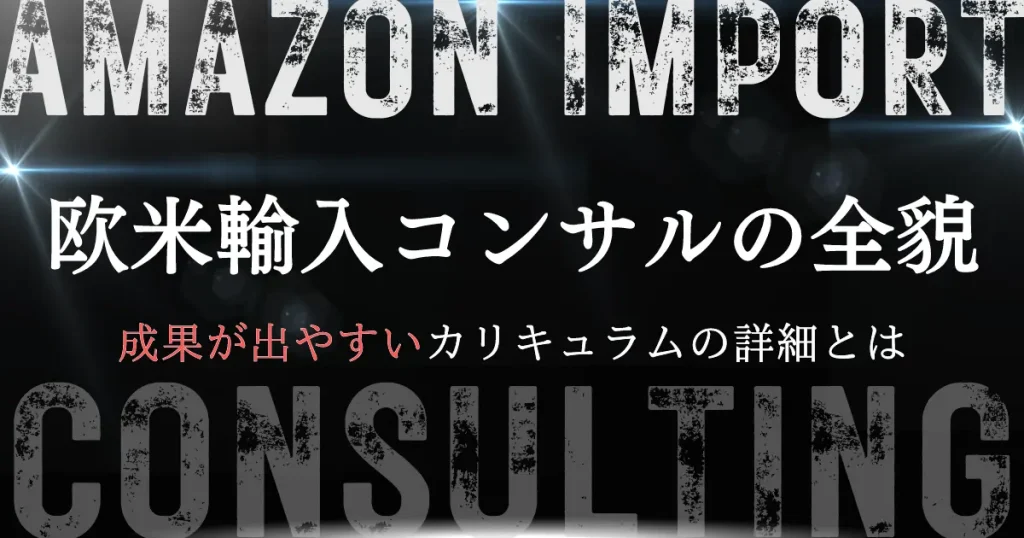 AMAZON IMPORT

欧米輸入コンサルの全貌

成果が出やすいカリキュラムの詳細とは

CONSULTING